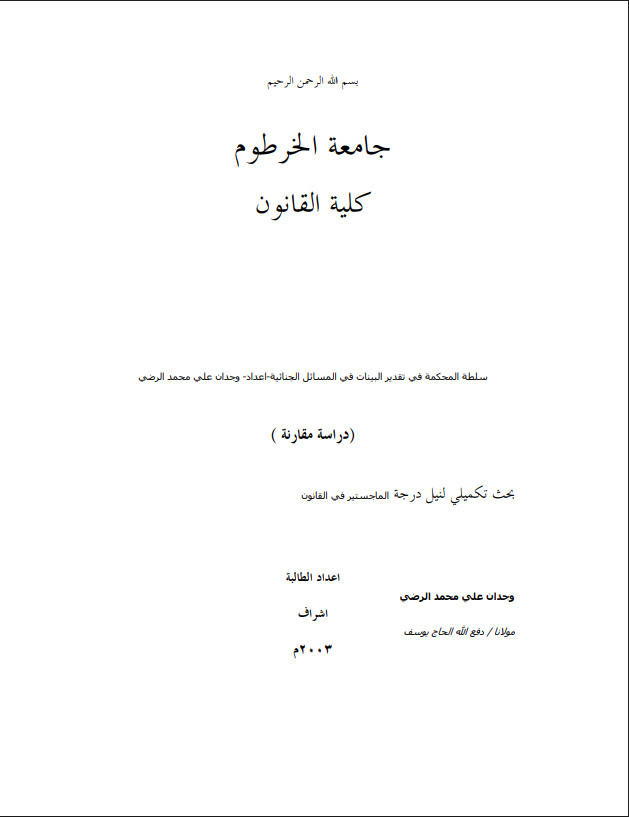 بسم الله الرحمن الرحيم

جامعة الخرطوم

كلية القانون

سلطة المحكمة في تقدير البينات في المسائل الجنائية-اعداد- وجدان علي محمد الرضي

(دراسة مقارنة )

بحث تكميلي لنيل درجة الماجستير في القانون

اعداد الطالبة

وجدان علي محمد الرضي

اشراف

مولانا / دفع الله الحاج يوسف

٢٠٠٣م